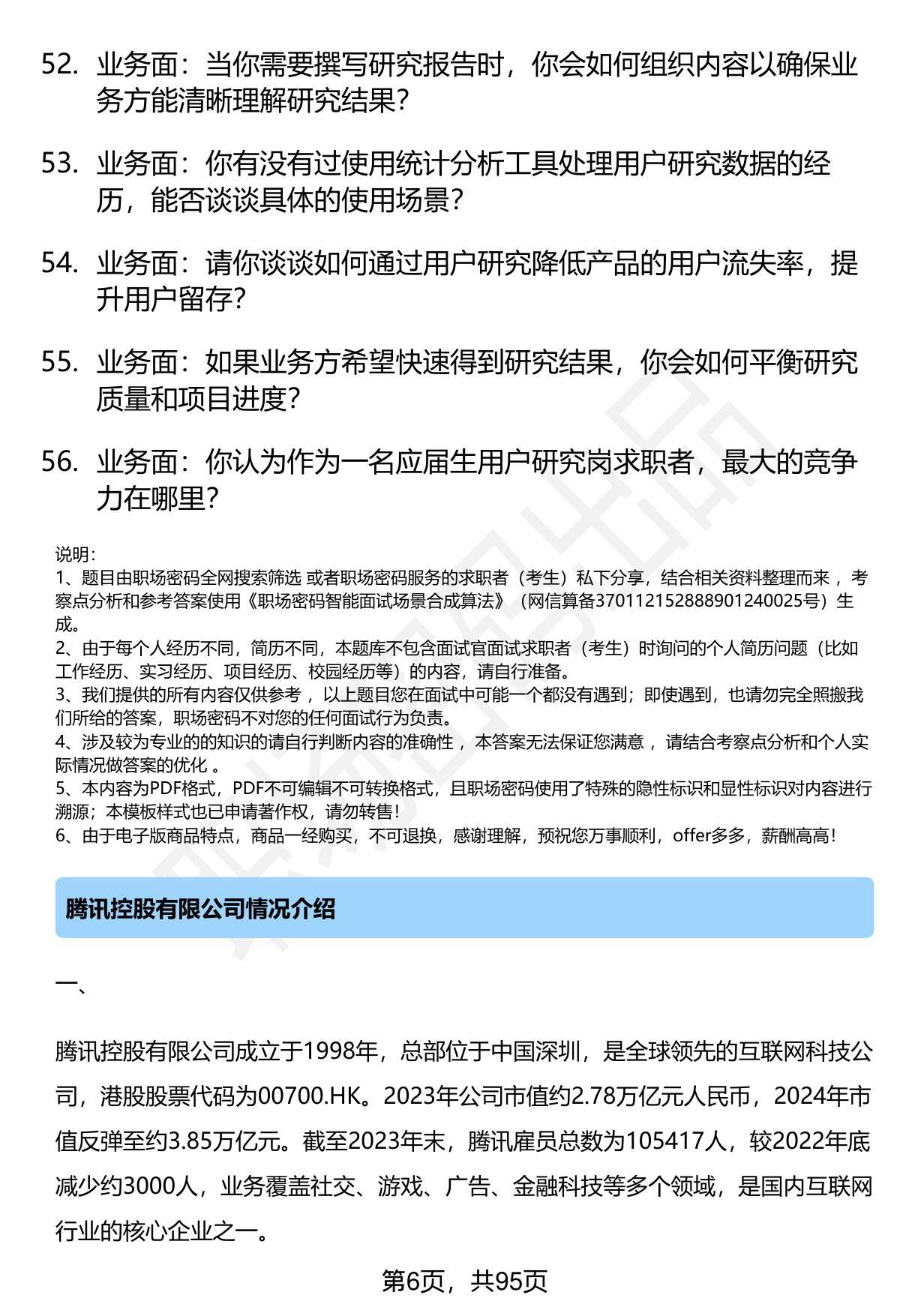 52. 业务面：当你需要撰写研究报告时，你会如何组织内容以确保业务方能清晰理解研究结果？

53. 业务面：你有没有过使用统计分析工具处理用户研究数据的经历，能否谈谈具体的使用场景？

54. 业务面：请你谈谈如何通过用户研究降低产品的用户流失率，提升用户留存？

55. 业务面：如果业务方希望快速得到研究结果，你会如何平衡研究质量和项目进度？

56. 业务面：你认为作为一名应届生用户研究岗求职者，最大的竞争力在哪里？

说明：
1、题目由职场密码全网搜索筛选 或者职场密码服务的求职者（考生）私下分享，结合相关资料整理而来 ，考察点分析和参考答案使用《职场密码智能面试场景合成算法》（网信算备370112152888901240025号）生成。
2、由于每个人经历不同，简历不同，本题库不包含面试官面试求职者（考生）时询问的个人简历问题（比如工作经历、实习经历、项目经历、校园经历等）的内容，请自行准备。
3、我们提供的所有内容仅供参考 ，以上题目您在面试中可能一个都没有遇到；即使遇到，也请勿完全照搬我们所给的答案，职场密码不对您的任何面试行为负责。
4、涉及较为专业的的知识的请自行判断内容的准确性 ，本答案无法保证您满意 ，请结合考察点分析和个人实际情况做答案的优化 。
5、本内容为PDF格式，PDF不可编辑不可转换格式，且职场密码使用了特殊的隐性标识和显性标识对内容进行溯源；本模板样式也已申请著作权，请勿转售！
6、由于电子版商品特点，商品一经购买，不可退换，感谢理解，预祝您万事顺利，offer多多，薪酬高高！

腾讯控股有限公司情况介绍

一、

腾讯控股有限公司成立于1998年，总部位于中国深圳，是全球领先的互联网科技公司，港股股票代码为00700.HK。2023年公司市值约2.78万亿元人民币，2024年市值反弹至约3.85万亿元。截至2023年末，腾讯雇员总数为105417人，较2022年底减少约3000人，业务覆盖社交、游戏、广告、金融科技等多个领域，是国内互联网行业的核心企业之一。

第6页，共95页